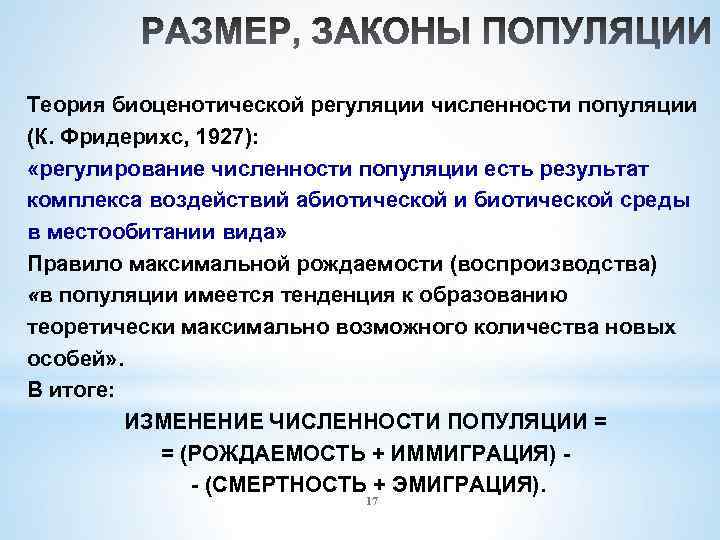 РАЗМЕР, ЗАКОНЫ ПОПУЛЯЦИИ

Теория биоценотической регуляции численности популяции (К. Фридерихс, 1927):
«регулирование численности популяции есть результат комплекса воздействий абиотической и биотической среды в местообитании вида»
Правило максимальной рождаемости (воспроизводства)
«в популяции имеется тенденция к образованию теоретически максимально возможного количества новых особей».
В итоге:

ИЗМЕНЕНИЕ ЧИСЛЕННОСТИ ПОПУЛЯЦИИ =
= (РОЖДАЕМОСТЬ + ИММИГРАЦИЯ) -
- (СМЕРТНОСТЬ + ЭМИГРАЦИЯ).

17